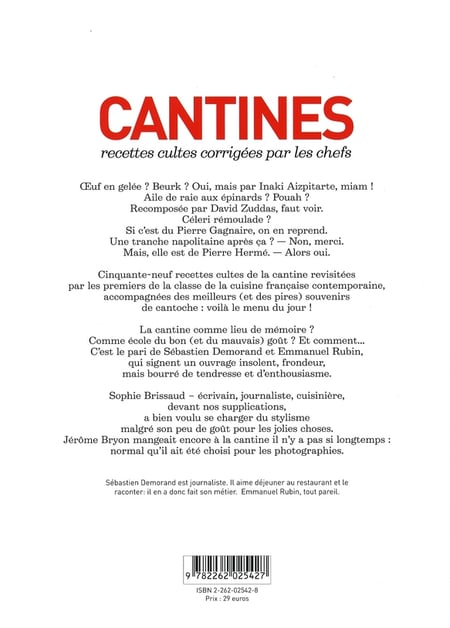 CANTINES
recettes cultes corrigées par les chefs

Œuf en gelée ? Beurk ? Oui, mais par Inaki Aizpitarte, miam !
Aile de raie aux épinards ? Pouah ?
Recomposée par David Zuddas, faut voir.
Céleri rémoulade ?
Si c'est du Pierre Gagnaire, on en reprend.
Une tranche napolitaine après ça ? — Non, merci.
Mais, elle est de Pierre Hermé. — Alors oui.

Cinquante-neuf recettes cultes de la cantine revisitées par les premiers de la classe de la cuisine française contemporaine, accompagnées des meilleurs (et des pires) souvenirs de cantoche : voilà le menu du jour !

La cantine comme lieu de mémoire ? Comme école du bon (et du mauvais) goût ? Et comment... C'est le pari de Sébastien Demorand et Emmanuel Rubin, qui signent un ouvrage insolent, frondeur, mais bourré de tendresse et d'enthousiasme.

Sophie Brissaud – écrivain, journaliste, cuisinière, devant nos supplications, a bien voulu se charger du stylisme malgré son peu de goût pour les jolies choses.
Jérôme Bryon mangeait encore à la cantine il n'y a pas si longtemps : normal qu'il ait été choisi pour les photographies.

Sébastien Demorand est journaliste. Il aime déjeuner au restaurant et le raconter: il en a donc fait son métier. Emmanuel Rubin, tout pareil.

9 782262 025427
ISBN 2-262-02542-8
Prix : 29 euros